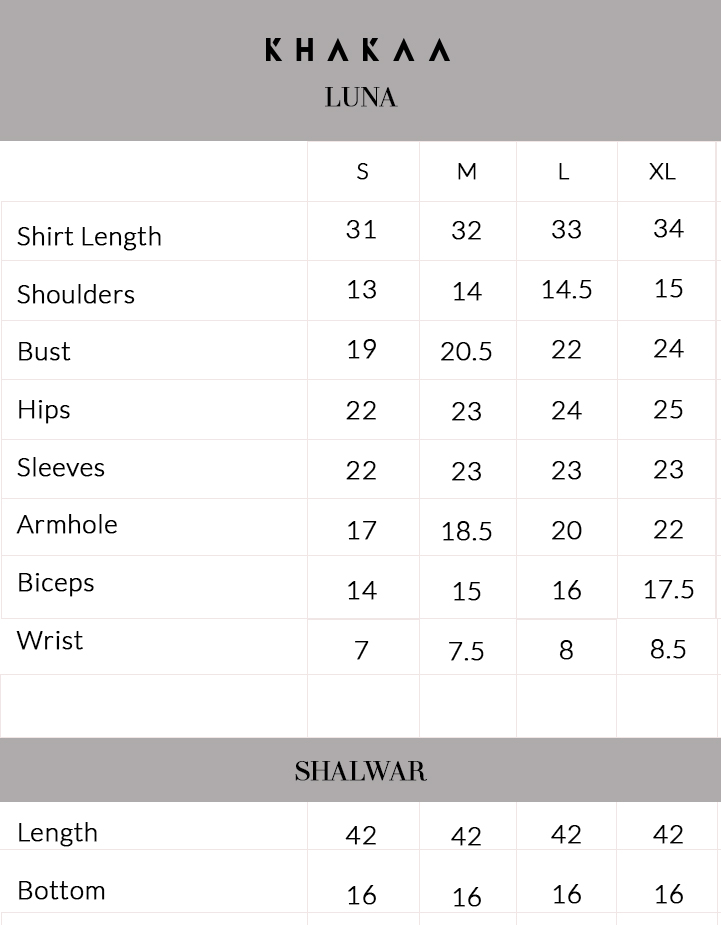 KHAKAA
LUNA

| | S | M | L | XL |
|---|---|---|---|---|
| Shirt Length | 31 | 32 | 33 | 34 |
| Shoulders | 13 | 14 | 14.5 | 15 |
| Bust | 19 | 20.5 | 22 | 24 |
| Hips | 22 | 23 | 24 | 25 |
| Sleeves | 22 | 23 | 23 | 23 |
| Armhole | 17 | 18.5 | 20 | 22 |
| Biceps | 14 | 15 | 16 | 17.5 |
| Wrist | 7 | 7.5 | 8 | 8.5 |

SHALWAR

| | | | | |
|---|---|---|---|---|
| Length | 42 | 42 | 42 | 42 |
| Bottom | 16 | 16 | 16 | 16 |